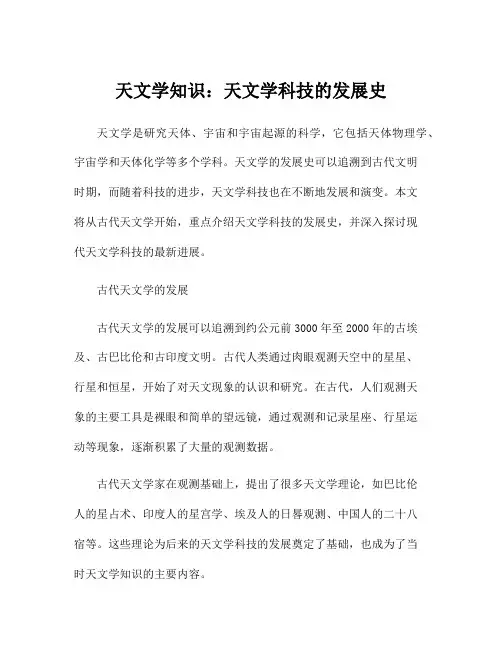 天文学知识：天文学科技的发展史

天文学是研究天体、宇宙和宇宙起源的科学，它包括天体物理学、宇宙学和天体化学等多个学科。天文学的发展史可以追溯到古代文明时期，而随着科技的进步，天文学科技也在不断地发展和演变。本文将从古代天文学开始，重点介绍天文学科技的发展史，并深入探讨现代天文学科技的最新进展。

古代天文学的发展

古代天文学的发展可以追溯到约公元前3000年至2000年的古埃及、古巴比伦和古印度文明。古代人类通过肉眼观测天空中的星星、行星和恒星，开始了对天文现象的认识和研究。在古代，人们观测天象的主要工具是裸眼和简单的望远镜，通过观测和记录星座、行星运动等现象，逐渐积累了大量的观测数据。

古代天文学家在观测基础上，提出了很多天文学理论，如巴比伦人的星占术、印度人的星宫学、埃及人的日晷观测、中国人的二十八宿等。这些理论为后来的天文学科技的发展奠定了基础，也成为了当时天文学知识的主要内容。